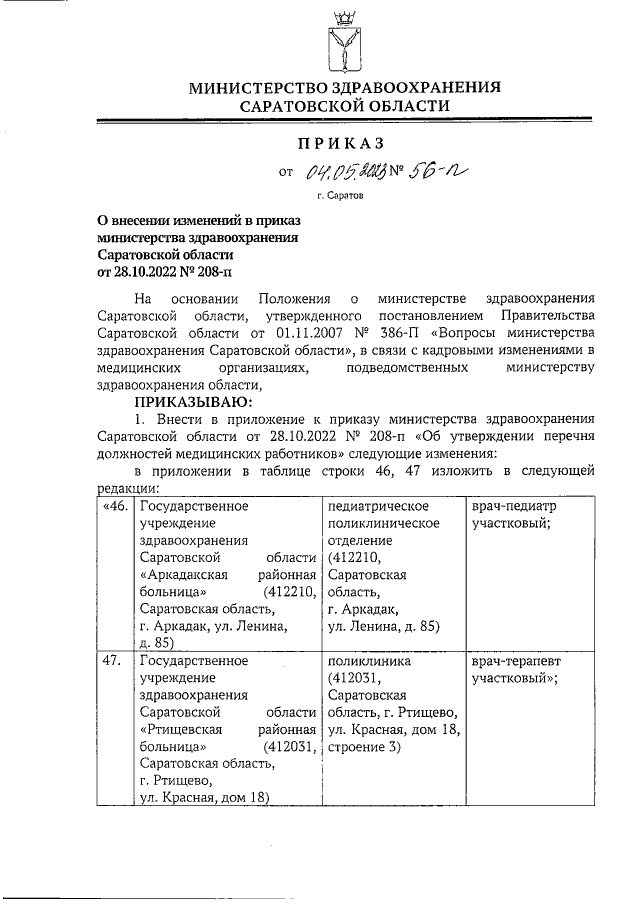 МИНИСТЕРСТВО ЗДРАВООХРАНЕНИЯ САРАТОВСКОЙ ОБЛАСТИ

ПРИКАЗ

от 04.05.2023 № 56-п

г. Саратов

О внесении изменений в приказ министерства здравоохранения Саратовской области от 28.10.2022 № 208-п

На основании Положения о министерстве здравоохранения Саратовской области, утвержденного постановлением Правительства Саратовской области от 01.11.2007 № 386-П «Вопросы министерства здравоохранения Саратовской области», в связи с кадровыми изменениями в медицинских организациях, подведомственных министерству здравоохранения области,

ПРИКАЗЫВАЮ:

1. Внести в приложение к приказу министерства здравоохранения Саратовской области от 28.10.2022 № 208-п «Об утверждении перечня должностей медицинских работников» следующие изменения:

в приложении в таблице строки 46, 47 изложить в следующей редакции:

| «46. | Государственное учреждение здравоохранения Саратовской области «Аркадакская районная больница» (412210, Саратовская область, г. Аркадак, ул. Ленина, д. 85) | педиатрическое поликлиническое отделение (412210, Саратовская область, г. Аркадак, ул. Ленина, д. 85) | врач-педиатр участковый; |
|---|---|---|---|
| 47. | Государственное учреждение здравоохранения Саратовской области «Ртищевская районная больница» (412031, Саратовская область, г. Ртищево, ул. Красная, дом 18) | поликлиника (412031, Саратовская область, г. Ртищево, ул. Красная, дом 18, строение 3) | врач-терапевт участковый»; |